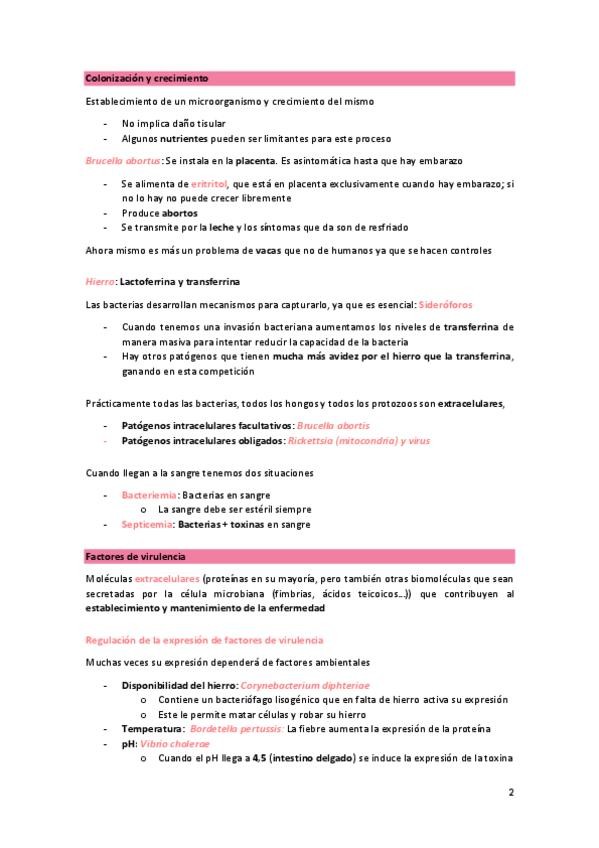 Colonización y crecimiento

Establecimiento de un microorganismo y crecimiento del mismo

- No implica daño tisular
- Algunos nutrientes pueden ser limitantes para este proceso

Brucella abortus: Se instala en la placenta. Es asintomática hasta que hay embarazo

- Se alimenta de eritritol, que está en placenta exclusivamente cuando hay embarazo; si no lo hay no puede crecer libremente
- Produce abortos
- Se transmite por la leche y los síntomas que da son de resfriado

Ahora mismo es más un problema de vacas que no de humanos ya que se hacen controles

Hierro: Lactoferrina y transferrina

Las bacterias desarrollan mecanismos para capturarlo, ya que es esencial: Sideróforos

- Cuando tenemos una invasión bacteriana aumentamos los niveles de transferrina de manera masiva para intentar reducir la capacidad de la bacteria
- Hay otros patógenos que tienen mucha más avidez por el hierro que la transferrina, ganando en esta competición

Prácticamente todas las bacterias, todos los hongos y todos los protozoos son extracelulares,

- Patógenos intracelulares facultativos: Brucella abortis
- Patógenos intracelulares obligados: Rickettsia (mitocondria) y virus

Cuando llegan a la sangre tenemos dos situaciones

- Bacteriemia: Bacterias en sangre
  o La sangre debe ser estéril siempre
- Septicemia: Bacterias + toxinas en sangre

Factores de virulencia

Moléculas extracelulares (proteínas en su mayoría, pero también otras biomoléculas que sean secretadas por la célula microbiana (fimbrias, ácidos teicoicos…)) que contribuyen al establecimiento y mantenimiento de la enfermedad

Regulación de la expresión de factores de virulencia

Muchas veces su expresión dependerá de factores ambientales

- Disponibilidad del hierro: Corynebacterium diphteriae
  o Contiene un bacteriófago lisogénico que en falta de hierro activa su expresión
  o Este le permite matar células y robar su hierro
- Temperatura: Bordetella pertussis: La fiebre aumenta la expresión de la proteína
- pH: Vibrio cholerae
  o Cuando el pH llega a 4,5 (intestino delgado) se induce la expresión de la toxina

2